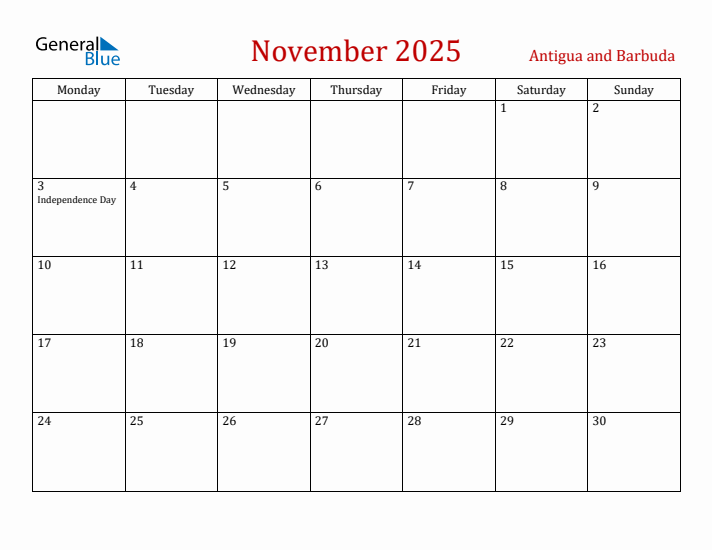 General Blue

November 2025

Antigua and Barbuda

| Monday | Tuesday | Wednesday | Thursday | Friday | Saturday | Sunday |
|---|---|---|---|---|---|---|
| | | | | | 1 | 2 |
| 3 Independence Day | 4 | 5 | 6 | 7 | 8 | 9 |
| 10 | 11 | 12 | 13 | 14 | 15 | 16 |
| 17 | 18 | 19 | 20 | 21 | 22 | 23 |
| 24 | 25 | 26 | 27 | 28 | 29 | 30 |